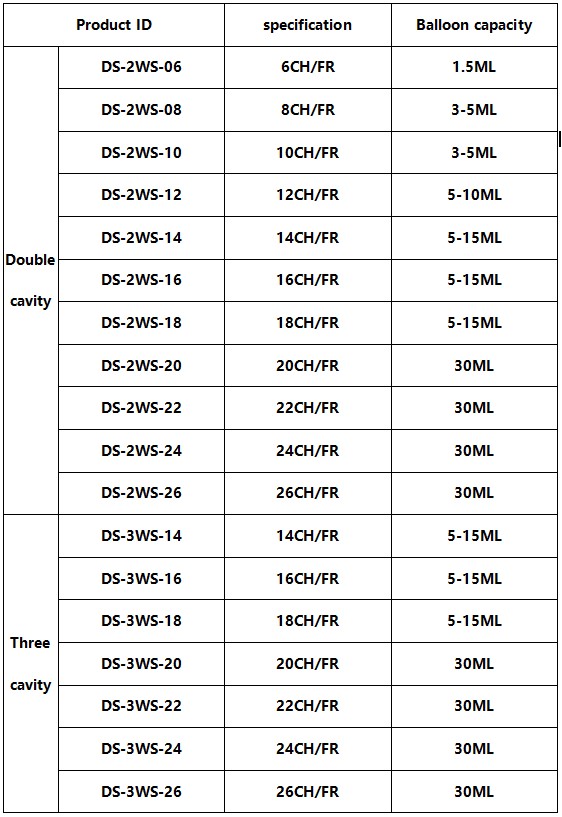 | Product ID | | specification | Balloon capacity |
|---|---|---|---|
| Double cavity | DS-2WS-06 | 6CH/FR | 1.5ML |
| | DS-2WS-08 | 8CH/FR | 3-5ML |
| | DS-2WS-10 | 10CH/FR | 3-5ML |
| | DS-2WS-12 | 12CH/FR | 5-10ML |
| | DS-2WS-14 | 14CH/FR | 5-15ML |
| | DS-2WS-16 | 16CH/FR | 5-15ML |
| | DS-2WS-18 | 18CH/FR | 5-15ML |
| | DS-2WS-20 | 20CH/FR | 30ML |
| | DS-2WS-22 | 22CH/FR | 30ML |
| | DS-2WS-24 | 24CH/FR | 30ML |
| | DS-2WS-26 | 26CH/FR | 30ML |
| Three cavity | DS-3WS-14 | 14CH/FR | 5-15ML |
| | DS-3WS-16 | 16CH/FR | 5-15ML |
| | DS-3WS-18 | 18CH/FR | 5-15ML |
| | DS-3WS-20 | 20CH/FR | 30ML |
| | DS-3WS-22 | 22CH/FR | 30ML |
| | DS-3WS-24 | 24CH/FR | 30ML |
| | DS-3WS-26 | 26CH/FR | 30ML |